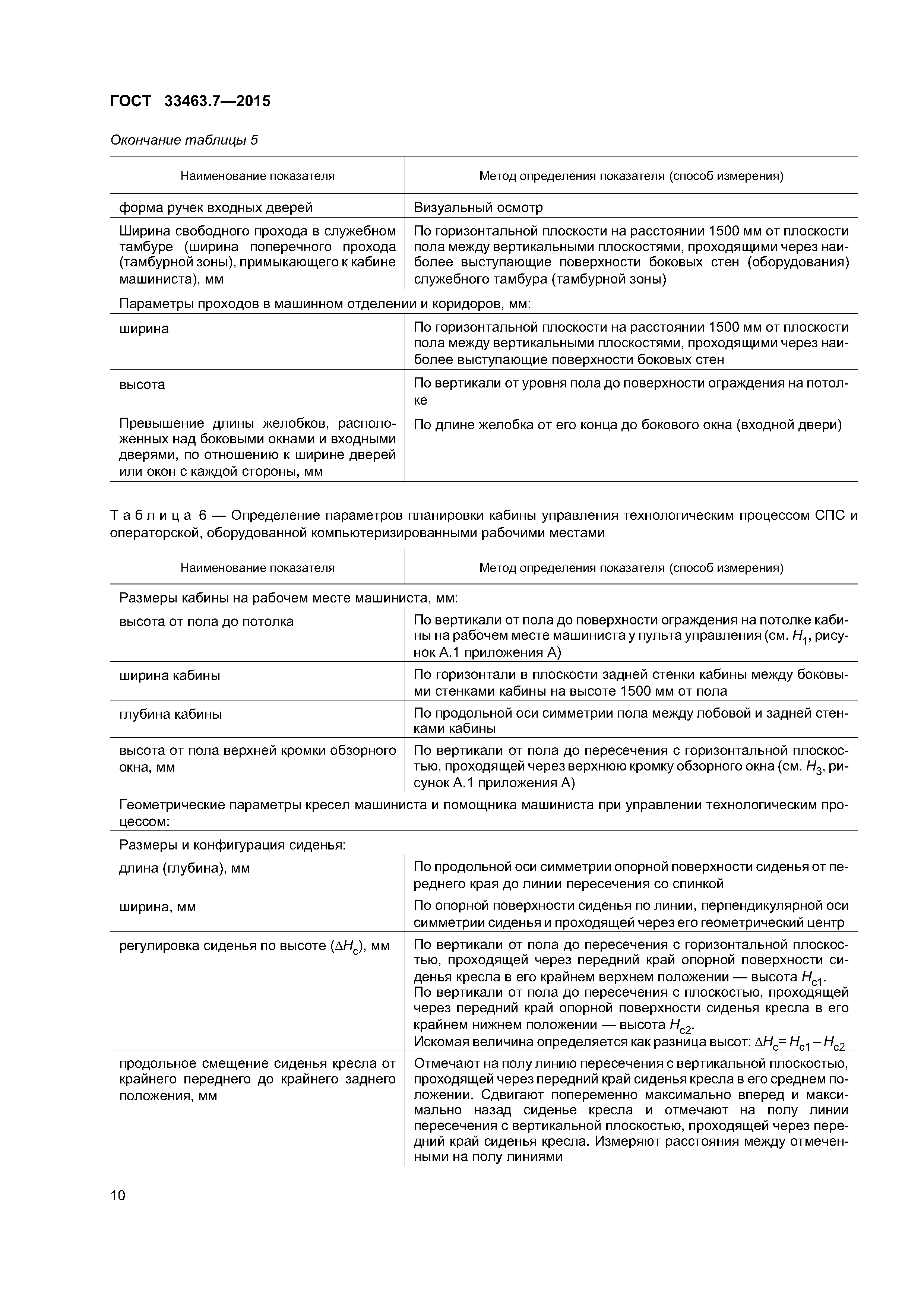 ГОСТ 33463.7—2015

Окончание таблицы 5

| Наименование показателя | Метод определения показателя (способ измерения) |
|---|---|
| форма ручек входных дверей | Визуальный осмотр |
| Ширина свободного прохода в служебном тамбуре (ширина поперечного прохода (тамбурной зоны), примыкающего к кабине машиниста), мм | По горизонтальной плоскости на расстоянии 1500 мм от плоскости пола между вертикальными плоскостями, проходящими через наиболее выступающие поверхности боковых стен (оборудования) служебного тамбура (тамбурной зоны) |
| Параметры проходов в машинном отделении и коридоров, мм: | |
| ширина | По горизонтальной плоскости на расстоянии 1500 мм от плоскости пола между вертикальными плоскостями, проходящими через наиболее выступающие поверхности боковых стен |
| высота | По вертикали от уровня пола до поверхности ограждения на потолке |
| Превышение длины желобков, расположенных над боковыми окнами и входными дверями, по отношению к ширине дверей или окон с каждой стороны, мм | По длине желобка от его конца до бокового окна (входной двери) |

Таблица 6 — Определение параметров планировки кабины управления технологическим процессом СПС и операторской, оборудованной компьютеризированными рабочими местами

| Наименование показателя | Метод определения показателя (способ измерения) |
|---|---|
| Размеры кабины на рабочем месте машиниста, мм: | |
| высота от пола до потолка | По вертикали от пола до поверхности ограждения на потолке кабины на рабочем месте машиниста у пульта управления (см. $H_1$, рисунок А.1 приложения А) |
| ширина кабины | По горизонтали в плоскости задней стенки кабины между боковыми стенками кабины на высоте 1500 мм от пола |
| глубина кабины | По продольной оси симметрии пола между лобовой и задней стенками кабины |
| высота от пола верхней кромки обзорного окна, мм | По вертикали от пола до пересечения с горизонтальной плоскостью, проходящей через верхнюю кромку обзорного окна (см. $H_3$, рисунок А.1 приложения А) |
| Геометрические параметры кресел машиниста и помощника машиниста при управлении технологическим процессом: | |
| Размеры и конфигурация сиденья: | |
| длина (глубина), мм | По продольной оси симметрии опорной поверхности сиденья от переднего края до линии пересечения со спинкой |
| ширина, мм | По опорной поверхности сиденья по линии, перпендикулярной оси симметрии сиденья и проходящей через его геометрический центр |
| регулировка сиденья по высоте ($\Delta H_c$), мм | По вертикали от пола до пересечения с горизонтальной плоскостью, проходящей через передний край опорной поверхности сиденья кресла в его крайнем верхнем положении — высота $H_{c1}$. По вертикали от пола до пересечения с плоскостью, проходящей через передний край опорной поверхности сиденья кресла в его крайнем нижнем положении — высота $H_{c2}$. Искомая величина определяется как разница высот: $\Delta H_c = H_{c1} - H_{c2}$ |
| продольное смещение сиденья кресла от крайнего переднего до крайнего заднего положения, мм | Отмечают на полу линию пересечения с вертикальной плоскостью, проходящей через передний край сиденья кресла в его среднем положении. Сдвигают попеременно максимально вперед и максимально назад сиденье кресла и отмечают на полу линии пересечения с вертикальной плоскостью, проходящей через передний край сиденья кресла. Измеряют расстояния между отмеченными на полу линиями |

10